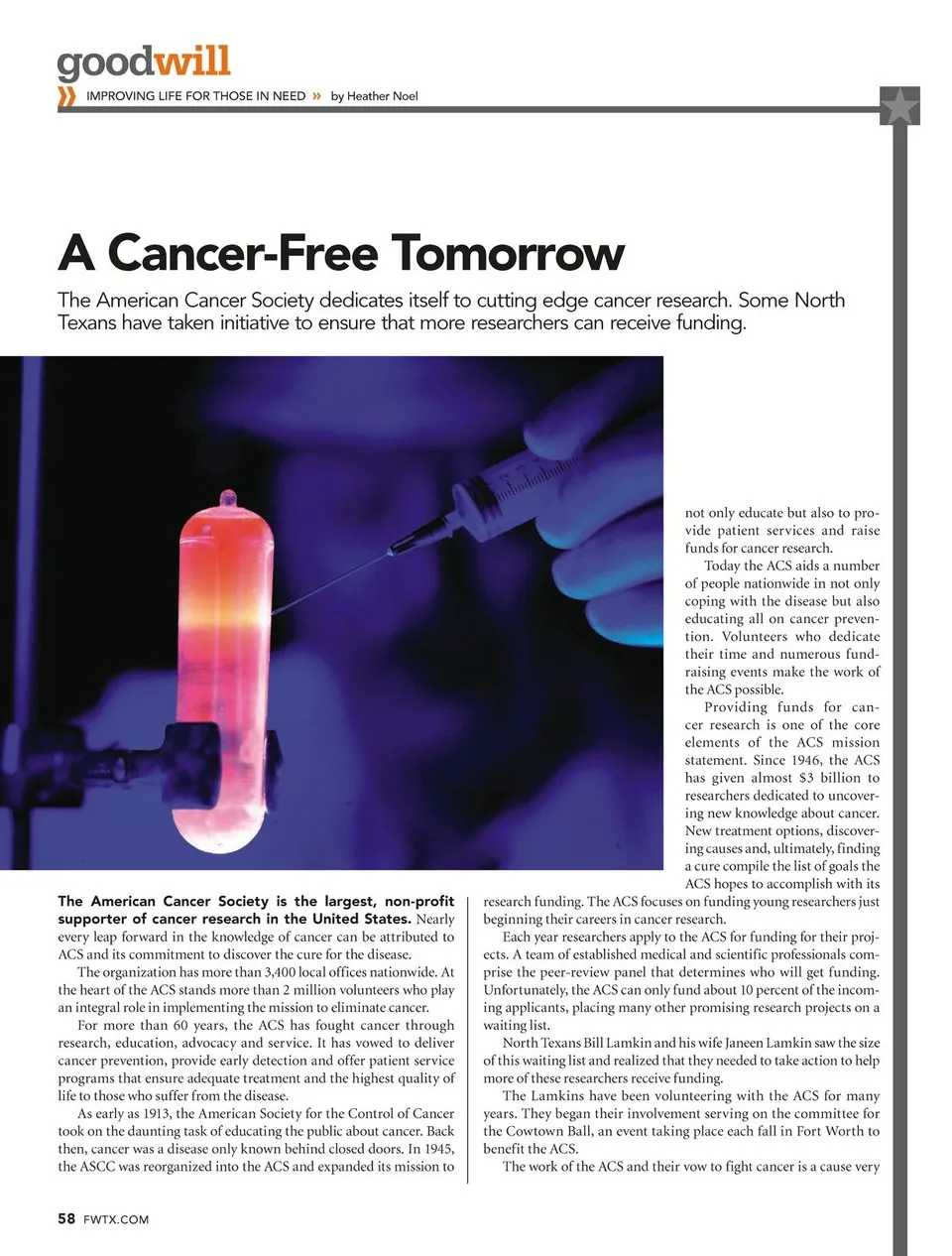 goodwill

IMPROVING LIFE FOR THOSE IN NEED » by Heather Noel

A Cancer-Free Tomorrow

The American Cancer Society dedicates itself to cutting edge cancer research. Some North Texans have taken initiative to ensure that more researchers can receive funding.

The American Cancer Society is the largest, non-profit supporter of cancer research in the United States. Nearly every leap forward in the knowledge of cancer can be attributed to ACS and its commitment to discover the cure for the disease.

The organization has more than 3,400 local offices nationwide. At the heart of the ACS stands more than 2 million volunteers who play an integral role in implementing the mission to eliminate cancer.

For more than 60 years, the ACS has fought cancer through research, education, advocacy and service. It has vowed to deliver cancer prevention, provide early detection and offer patient service programs that ensure adequate treatment and the highest quality of life to those who suffer from the disease.

As early as 1913, the American Society for the Control of Cancer took on the daunting task of educating the public about cancer. Back then, cancer was a disease only known behind closed doors. In 1945, the ASCC was reorganized into the ACS and expanded its mission to not only educate but also to provide patient services and raise funds for cancer research.

Today the ACS aids a number of people nationwide in not only coping with the disease but also educating all on cancer prevention. Volunteers who dedicate their time and numerous fundraising events make the work of the ACS possible.

Providing funds for cancer research is one of the core elements of the ACS mission statement. Since 1946, the ACS has given almost $3 billion to researchers dedicated to uncovering new knowledge about cancer. New treatment options, discovering causes and, ultimately, finding a cure compile the list of goals the ACS hopes to accomplish with its research funding. The ACS focuses on funding young researchers just beginning their careers in cancer research.

Each year researchers apply to the ACS for funding for their projects. A team of established medical and scientific professionals comprise the peer-review panel that determines who will get funding. Unfortunately, the ACS can only fund about 10 percent of the incoming applicants, placing many other promising research projects on a waiting list.

North Texans Bill Lamkin and his wife Janeen Lamkin saw the size of this waiting list and realized that they needed to take action to help more of these researchers receive funding.

The Lamkins have been volunteering with the ACS for many years. They began their involvement serving on the committee for the Cowtown Ball, an event taking place each fall in Fort Worth to benefit the ACS.

The work of the ACS and their vow to fight cancer is a cause very

58 FWTX.COM